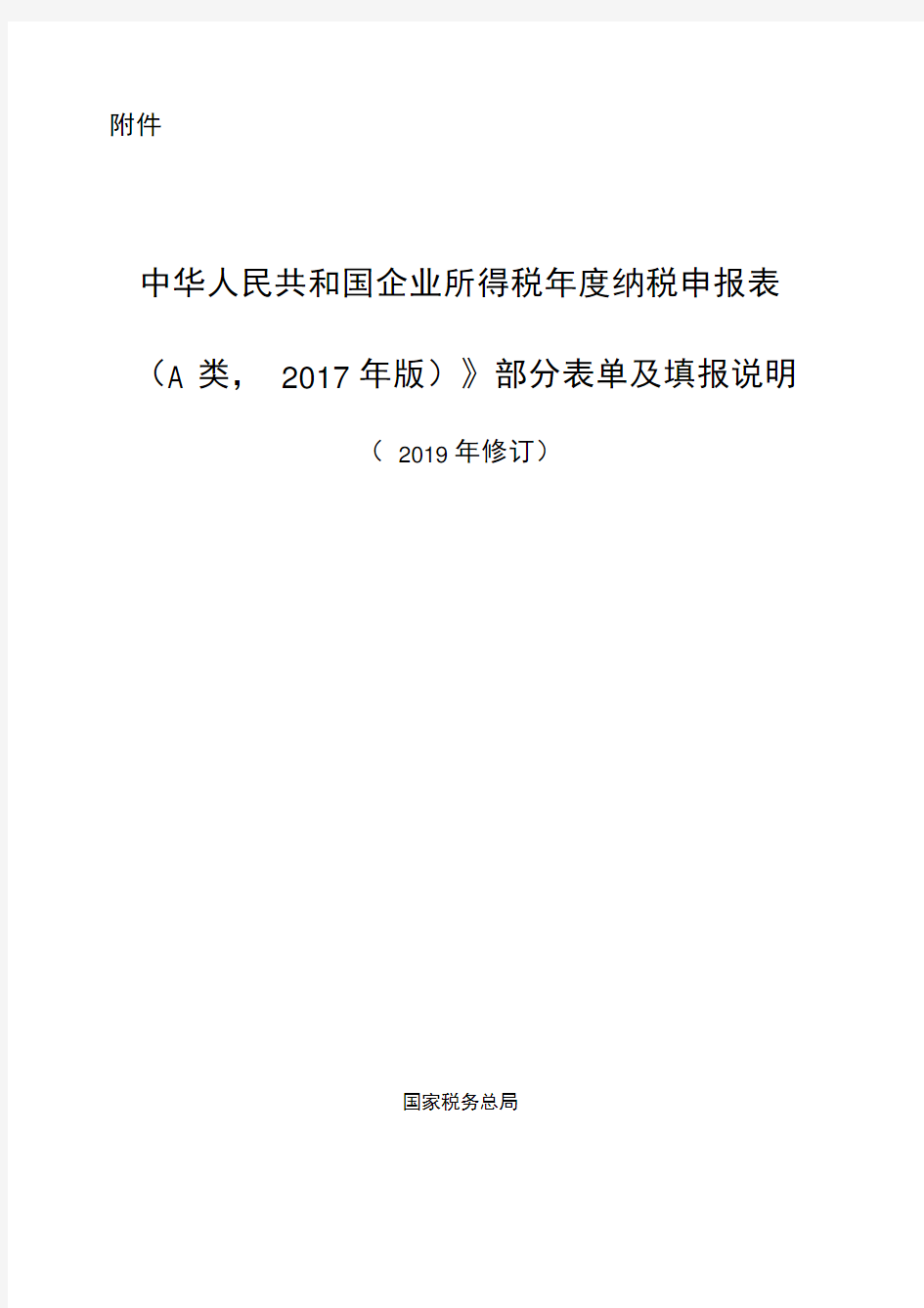 附件

中华人民共和国企业所得税年度纳税申报表

（A 类， 2017 年版）》部分表单及填报说明

（ 2019 年修订）

国家税务总局